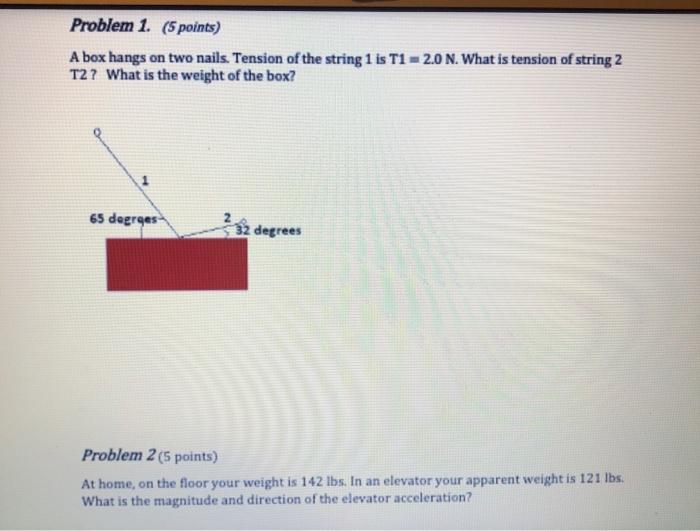 Problem 1. (5 points)

A box hangs on two nails. Tension of the string 1 is T1 = 2.0 N. What is tension of string 2 T2 ? What is the weight of the box?

1

65 degrees

2

32 degrees

Problem 2 (5 points)

At home, on the floor your weight is 142 lbs. In an elevator your apparent weight is 121 lbs. What is the magnitude and direction of the elevator acceleration?